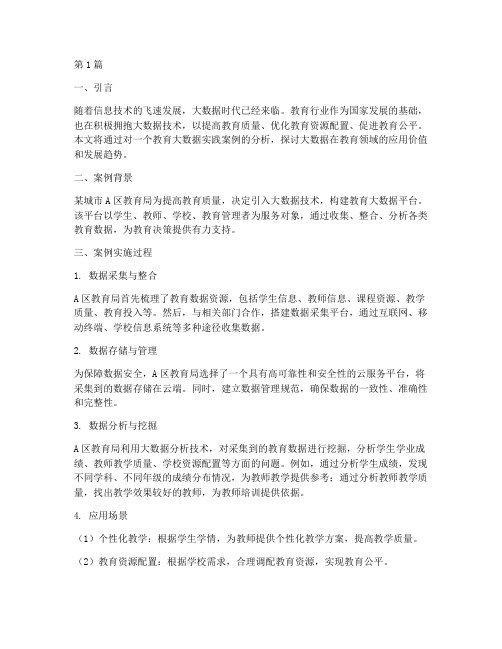 第1篇

一、引言

随着信息技术的飞速发展，大数据时代已经来临。教育行业作为国家发展的基础，也在积极拥抱大数据技术，以提高教育质量、优化教育资源配置、促进教育公平。本文将通过对一个教育大数据实践案例的分析，探讨大数据在教育领域的应用价值和发展趋势。

二、案例背景

某城市A区教育局为提高教育质量，决定引入大数据技术，构建教育大数据平台。该平台以学生、教师、学校、教育管理者为服务对象，通过收集、整合、分析各类教育数据，为教育决策提供有力支持。

三、案例实施过程

1. 数据采集与整合

A区教育局首先梳理了教育数据资源，包括学生信息、教师信息、课程资源、教学质量、教育投入等。然后，与相关部门合作，搭建数据采集平台，通过互联网、移动终端、学校信息系统等多种途径收集数据。

2. 数据存储与管理

为保障数据安全，A区教育局选择了一个具有高可靠性和安全性的云服务平台，将采集到的数据存储在云端。同时，建立数据管理规范，确保数据的一致性、准确性和完整性。

3. 数据分析与挖掘

A区教育局利用大数据分析技术，对采集到的教育数据进行挖掘，分析学生学业成绩、教师教学质量、学校资源配置等方面的问题。例如，通过分析学生成绩，发现不同学科、不同年级的成绩分布情况，为教师教学提供参考；通过分析教师教学质量，找出教学效果较好的教师，为教师培训提供依据。

4. 应用场景

（1）个性化教学：根据学生学情，为教师提供个性化教学方案，提高教学质量。

（2）教育资源配置：根据学校需求，合理调配教育资源，实现教育公平。